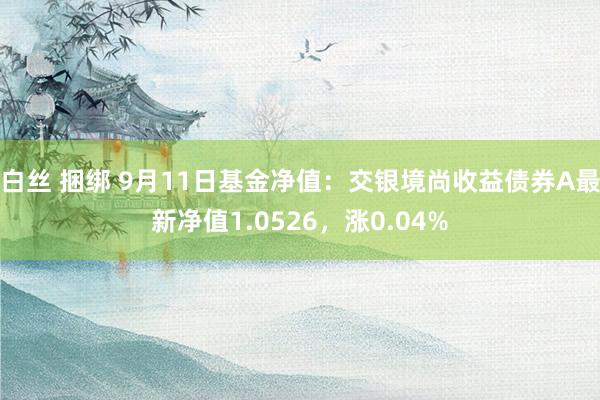 白丝 捆绑 9月11日基金净值：交银境尚收益债券A最新净值1.0526，涨0.04%